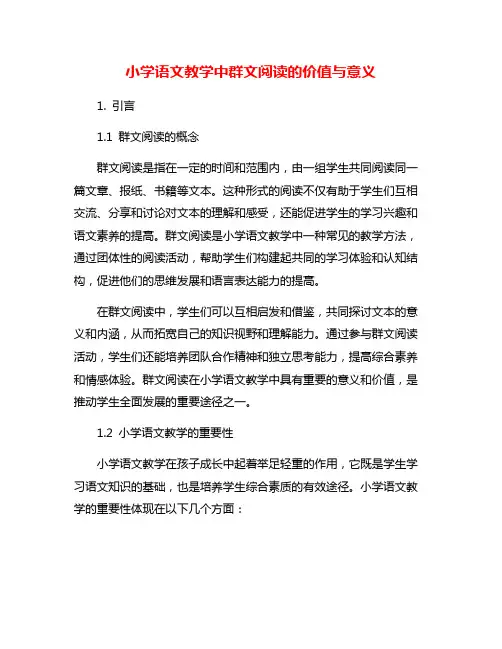 小学语文教学中群文阅读的价值与意义

1. 引言

1.1 群文阅读的概念

群文阅读是指在一定的时间和范围内，由一组学生共同阅读同一篇文章、报纸、书籍等文本。这种形式的阅读不仅有助于学生们互相交流、分享和讨论对文本的理解和感受，还能促进学生的学习兴趣和语文素养的提高。群文阅读是小学语文教学中一种常见的教学方法，通过团体性的阅读活动，帮助学生们构建起共同的学习体验和认知结构，促进他们的思维发展和语言表达能力的提高。

在群文阅读中，学生们可以互相启发和借鉴，共同探讨文本的意义和内涵，从而拓宽自己的知识视野和理解能力。通过参与群文阅读活动，学生们还能培养团队合作精神和独立思考能力，提高综合素养和情感体验。群文阅读在小学语文教学中具有重要的意义和价值，是推动学生全面发展的重要途径之一。

1.2 小学语文教学的重要性

小学语文教学在孩子成长中起着举足轻重的作用，它既是学生学习语文知识的基础，也是培养学生综合素质的有效途径。小学语文教学的重要性体现在以下几个方面：